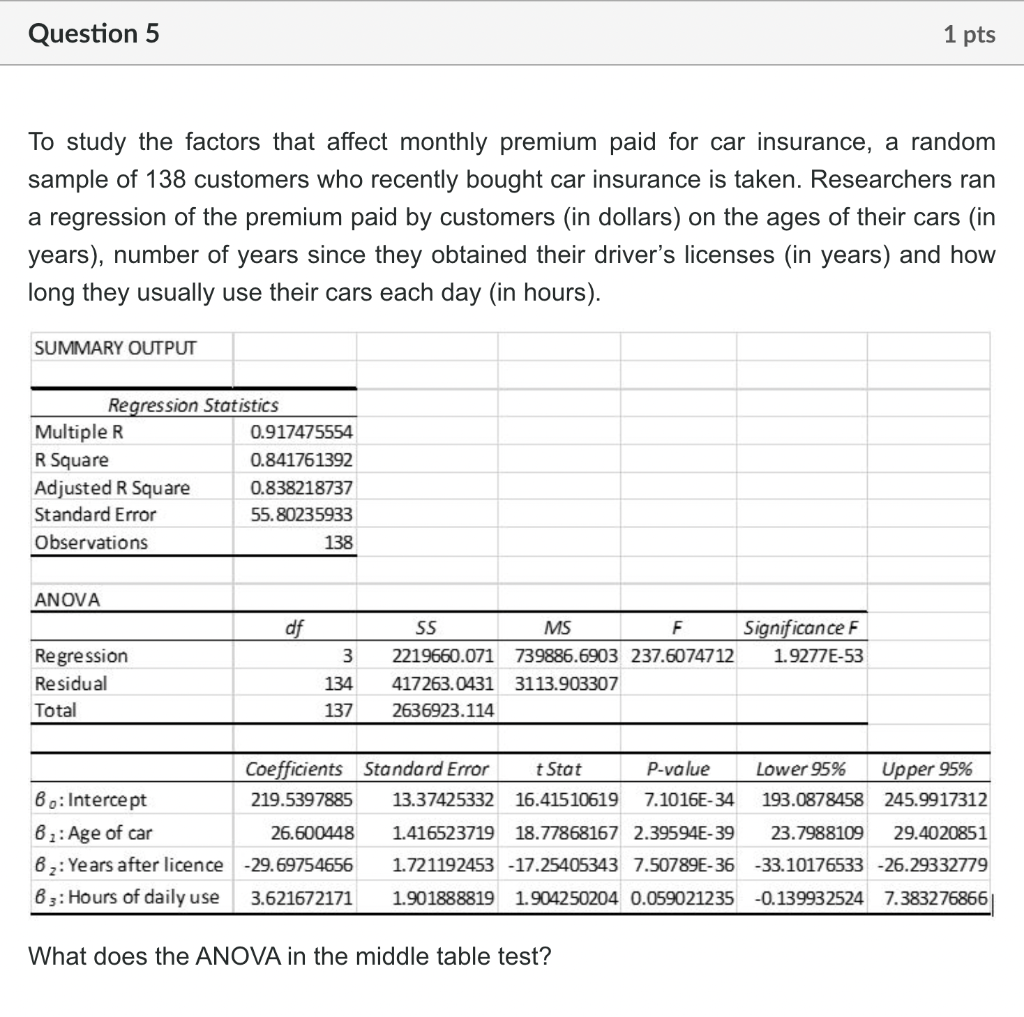 Question 5

1 pts

To study the factors that affect monthly premium paid for car insurance, a random sample of 138 customers who recently bought car insurance is taken. Researchers ran a regression of the premium paid by customers (in dollars) on the ages of their cars (in years), number of years since they obtained their driver's licenses (in years) and how long they usually use their cars each day (in hours).

SUMMARY OUTPUT

| Regression Statistics | |
|---|---|
| Multiple R | 0.917475554 |
| R Square | 0.841761392 |
| Adjusted R Square | 0.838218737 |
| Standard Error | 55.80235933 |
| Observations | 138 |

ANOVA

| | df | SS | MS | F | Significance F |
|---|---|---|---|---|---|
| Regression | 3 | 2219660.071 | 739886.6903 | 237.6074712 | 1.9277E-53 |
| Residual | 134 | 417263.0431 | 3113.903307 | | |
| Total | 137 | 2636923.114 | | | |

| | Coefficients | Standard Error | t Stat | P-value | Lower 95% | Upper 95% |
|---|---|---|---|---|---|---|
| $\beta_0$: Intercept | 219.5397885 | 13.37425332 | 16.41510619 | 7.1016E-34 | 193.0878458 | 245.9917312 |
| $\beta_1$: Age of car | 26.600448 | 1.416523719 | 18.77868167 | 2.39594E-39 | 23.7988109 | 29.4020851 |
| $\beta_2$: Years after licence | -29.69754656 | 1.721192453 | -17.25405343 | 7.50789E-36 | -33.10176533 | -26.29332779 |
| $\beta_3$: Hours of daily use | 3.621672171 | 1.901888819 | 1.904250204 | 0.059021235 | -0.139932524 | 7.383276866 |

What does the ANOVA in the middle table test?